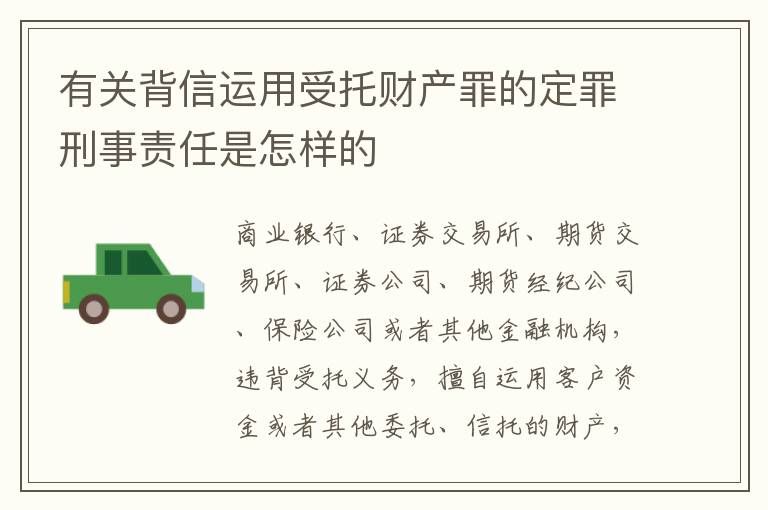 有关背信运用受托财产罪的定罪刑事责任是怎样的

商业银行、证券交易所、期货交易所、证券公司、期货经纪公司、保险公司或者其他金融机构，违背受托义务，擅自运用客户资金或者其他委托、信托的财产，